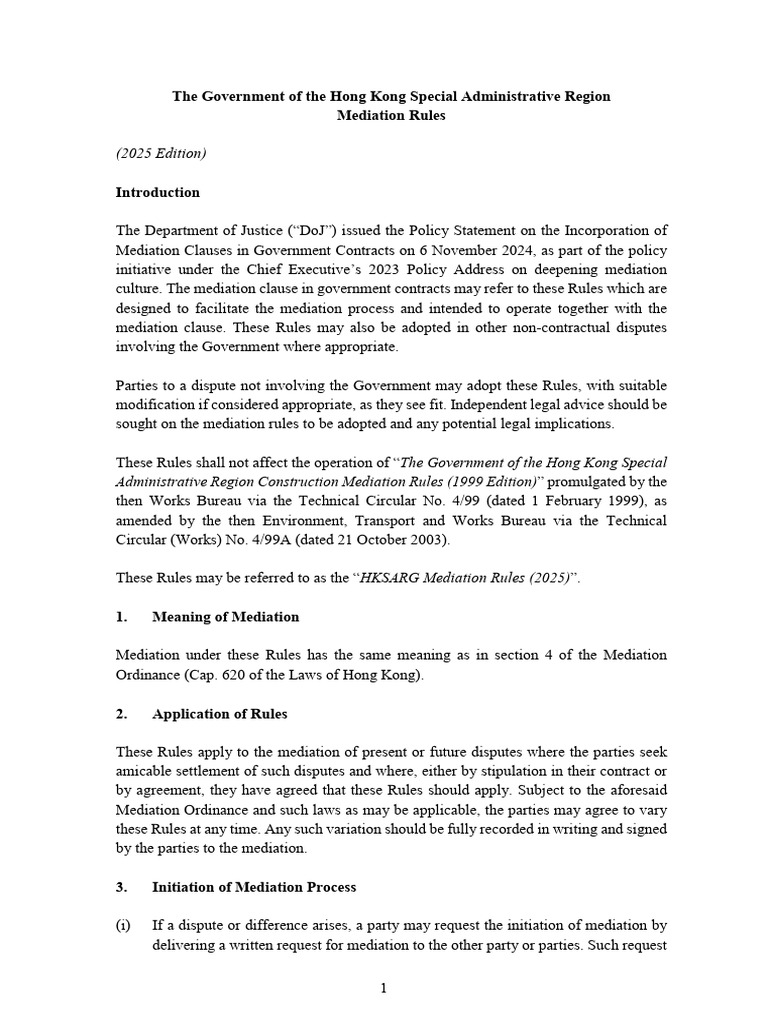 The Government of the Hong Kong Special Administrative Region
Mediation Rules

(2025 Edition)

Introduction

The Department of Justice (“DoJ”) issued the Policy Statement on the Incorporation of Mediation Clauses in Government Contracts on 6 November 2024, as part of the policy initiative under the Chief Executive’s 2023 Policy Address on deepening mediation culture. The mediation clause in government contracts may refer to these Rules which are designed to facilitate the mediation process and intended to operate together with the mediation clause. These Rules may also be adopted in other non-contractual disputes involving the Government where appropriate.

Parties to a dispute not involving the Government may adopt these Rules, with suitable modification if considered appropriate, as they see fit. Independent legal advice should be sought on the mediation rules to be adopted and any potential legal implications.

These Rules shall not affect the operation of “The Government of the Hong Kong Special Administrative Region Construction Mediation Rules (1999 Edition)” promulgated by the then Works Bureau via the Technical Circular No. 4/99 (dated 1 February 1999), as amended by the then Environment, Transport and Works Bureau via the Technical Circular (Works) No. 4/99A (dated 21 October 2003).

These Rules may be referred to as the “HKSARG Mediation Rules (2025)”.

1. Meaning of Mediation

Mediation under these Rules has the same meaning as in section 4 of the Mediation Ordinance (Cap. 620 of the Laws of Hong Kong).

2. Application of Rules

These Rules apply to the mediation of present or future disputes where the parties seek amicable settlement of such disputes and where, either by stipulation in their contract or by agreement, they have agreed that these Rules should apply. Subject to the aforesaid Mediation Ordinance and such laws as may be applicable, the parties may agree to vary these Rules at any time. Any such variation should be fully recorded in writing and signed by the parties to the mediation.

3. Initiation of Mediation Process

(i) If a dispute or difference arises, a party may request the initiation of mediation by delivering a written request for mediation to the other party or parties. Such request

1